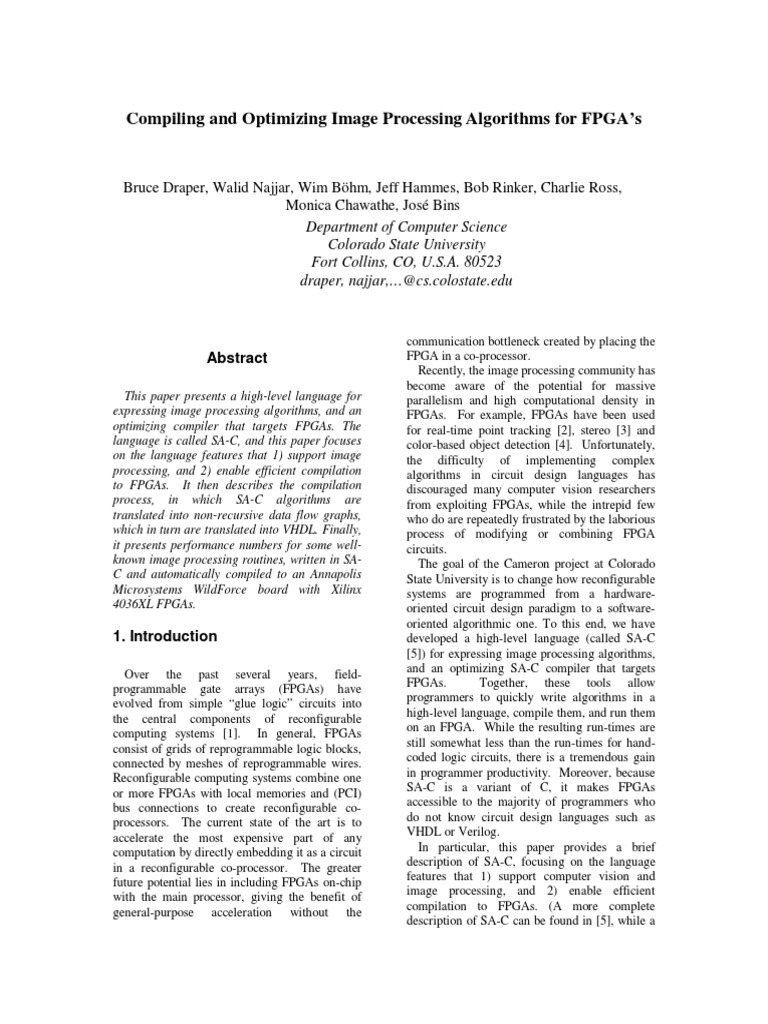 Compiling and Optimizing Image Processing Algorithms for FPGA's

Bruce Draper, Walid Najjar, Wim Böhm, Jeff Hammes, Bob Rinker, Charlie Ross, Monica Chawathe, José Bins

Department of Computer Science
Colorado State University
Fort Collins, CO, U.S.A. 80523
draper, najjar,...@cs.colostate.edu

Abstract

This paper presents a high-level language for expressing image processing algorithms, and an optimizing compiler that targets FPGAs. The language is called SA-C, and this paper focuses on the language features that 1) support image processing, and 2) enable efficient compilation to FPGAs. It then describes the compilation process, in which SA-C algorithms are translated into non-recursive data flow graphs, which in turn are translated into VHDL. Finally, it presents performance numbers for some well-known image processing routines, written in SA-C and automatically compiled to an Annapolis Microsystems WildForce board with Xilinx 4036XL FPGAs.

1. Introduction

Over the past several years, field-programmable gate arrays (FPGAs) have evolved from simple "glue logic" circuits into the central components of reconfigurable computing systems [1]. In general, FPGAs consist of grids of reprogrammable logic blocks, connected by meshes of reprogrammable wires. Reconfigurable computing systems combine one or more FPGAs with local memories and (PCI) bus connections to create reconfigurable co-processors. The current state of the art is to accelerate the most expensive part of any computation by directly embedding it as a circuit in a reconfigurable co-processor. The greater future potential lies in including FPGAs on-chip with the main processor, giving the benefit of general-purpose acceleration without the communication bottleneck created by placing the FPGA in a co-processor.

Recently, the image processing community has become aware of the potential for massive parallelism and high computational density in FPGAs. For example, FPGAs have been used for real-time point tracking [2], stereo [3] and color-based object detection [4]. Unfortunately, the difficulty of implementing complex algorithms in circuit design languages has discouraged many computer vision researchers from exploiting FPGAs, while the intrepid few who do are repeatedly frustrated by the laborious process of modifying or combining FPGA circuits.

The goal of the Cameron project at Colorado State University is to change how reconfigurable systems are programmed from a hardware-oriented circuit design paradigm to a software-oriented algorithmic one. To this end, we have developed a high-level language (called SA-C [5]) for expressing image processing algorithms, and an optimizing SA-C compiler that targets FPGAs. Together, these tools allow programmers to quickly write algorithms in a high-level language, compile them, and run them on an FPGA. While the resulting run-times are still somewhat less than the run-times for hand-coded logic circuits, there is a tremendous gain in programmer productivity. Moreover, because SA-C is a variant of C, it makes FPGAs accessible to the majority of programmers who do not know circuit design languages such as VHDL or Verilog.

In particular, this paper provides a brief description of SA-C, focusing on the language features that 1) support computer vision and image processing, and 2) enable efficient compilation to FPGAs. (A more complete description of SA-C can be found in [5], while a